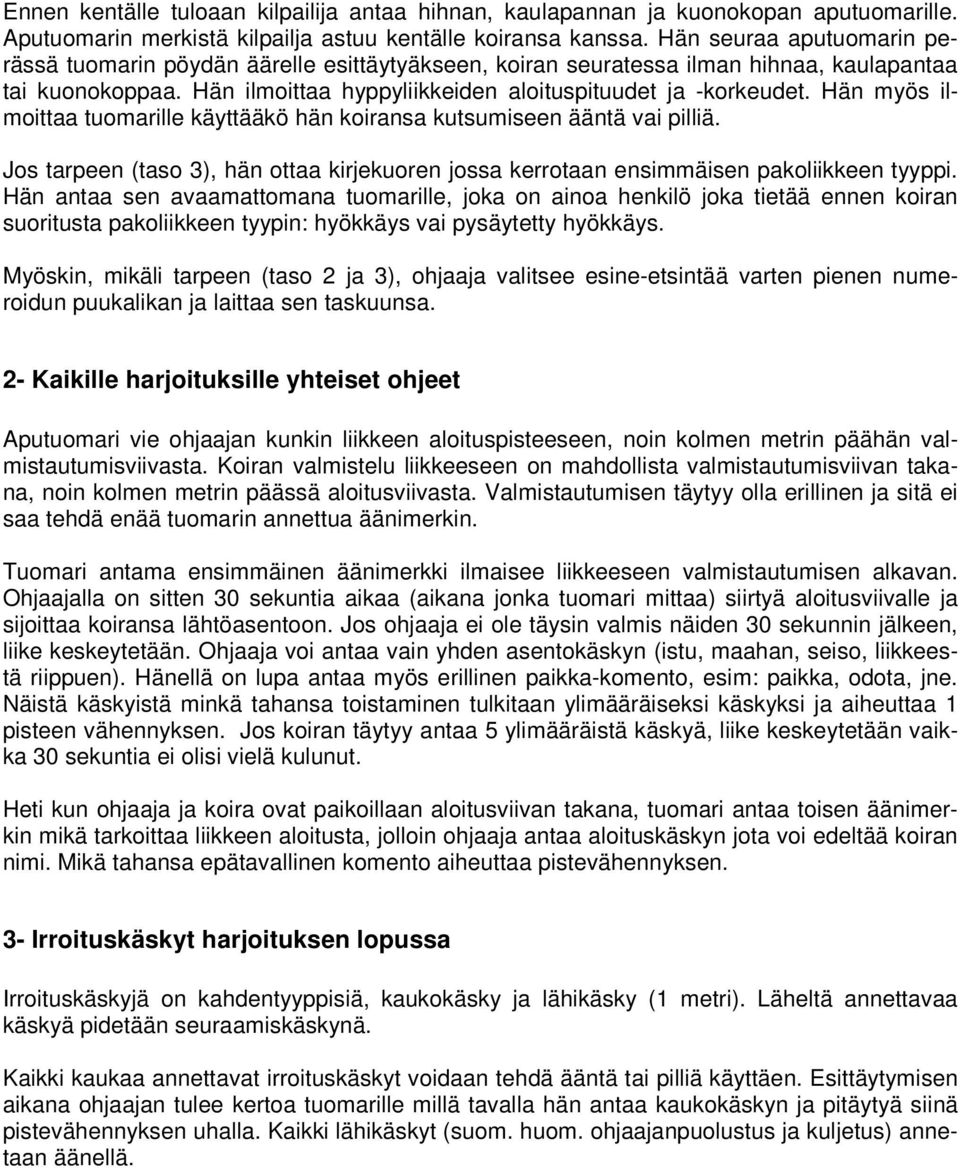 Ennen kentälle tuloaan kilpailija antaa hihnan, kaulapannan ja kuonokopan aputuomarille. Aputuomarin merkistä kilpailja astuu kentälle koiransa kanssa. Hän seuraa aputuomarin perässä tuomarin pöydän äärelle esittäytyäkseen, koiran seuratessa ilman hihnaa, kaulapantaa tai kuonokoppaa. Hän ilmoittaa hyppyliikkeiden aloituspituudet ja -korkeudet. Hän myös ilmoittaa tuomarille käyttääkö hän koiransa kutsumiseen ääntä vai pilliä.

Jos tarpeen (taso 3), hän ottaa kirjekuoren jossa kerrotaan ensimmäisen pakoliikkeen tyyppi. Hän antaa sen avaamattomana tuomarille, joka on ainoa henkilö joka tietää ennen koiran suoritusta pakoliikkeen tyypin: hyökkäys vai pysäytetty hyökkäys.

Myöskin, mikäli tarpeen (taso 2 ja 3), ohjaaja valitsee esine-etsintää varten pienen numeroidun puukalikan ja laittaa sen taskuunsa.

2- Kaikille harjoituksille yhteiset ohjeet

Aputuomari vie ohjaajan kunkin liikkeen aloituspisteeseen, noin kolmen metrin päähän valmistautumisviivasta. Koiran valmistelu liikkeeseen on mahdollista valmistautumisviivan takana, noin kolmen metrin päässä aloitusviivasta. Valmistautumisen täytyy olla erillinen ja sitä ei saa tehdä enää tuomarin annettua äänimerkin.

Tuomari antama ensimmäinen äänimerkki ilmaisee liikkeeseen valmistautumisen alkavan. Ohjaajalla on sitten 30 sekuntia aikaa (aikana jonka tuomari mittaa) siirtyä aloitusviivalle ja sijoittaa koiransa lähtöasentoon. Jos ohjaaja ei ole täysin valmis näiden 30 sekunnin jälkeen, liike keskeytetään. Ohjaaja voi antaa vain yhden asentokäskyn (istu, maahan, seiso, liikkeestä riippuen). Hänellä on lupa antaa myös erillinen paikka-komento, esim: paikka, odota, jne. Näistä käskyistä minkä tahansa toistaminen tulkitaan ylimääräiseksi käskyksi ja aiheuttaa 1 pisteen vähennyksen. Jos koiran täytyy antaa 5 ylimääräistä käskyä, liike keskeytetään vaikka 30 sekuntia ei olisi vielä kulunut.

Heti kun ohjaaja ja koira ovat paikoillaan aloitusviivan takana, tuomari antaa toisen äänimerkin mikä tarkoittaa liikkeen aloitusta, jolloin ohjaaja antaa aloituskäskyn jota voi edeltää koiran nimi. Mikä tahansa epätavallinen komento aiheuttaa pistevähennyksen.

3- Irroituskäskyt harjoituksen lopussa

Irroituskäskyjä on kahdentyyppisiä, kaukokäsky ja lähikäsky (1 metri). Läheltä annettavaa käskyä pidetään seuraamiskäskynä.

Kaikki kaukaa annettavat irroituskäskyt voidaan tehdä ääntä tai pilliä käyttäen. Esittäytymisen aikana ohjaajan tulee kertoa tuomarille millä tavalla hän antaa kaukokäskyn ja pitäytyä siinä pistevähennyksen uhalla. Kaikki lähikäskyt (suom. huom. ohjaajanpuolustus ja kuljetus) annetaan äänellä.